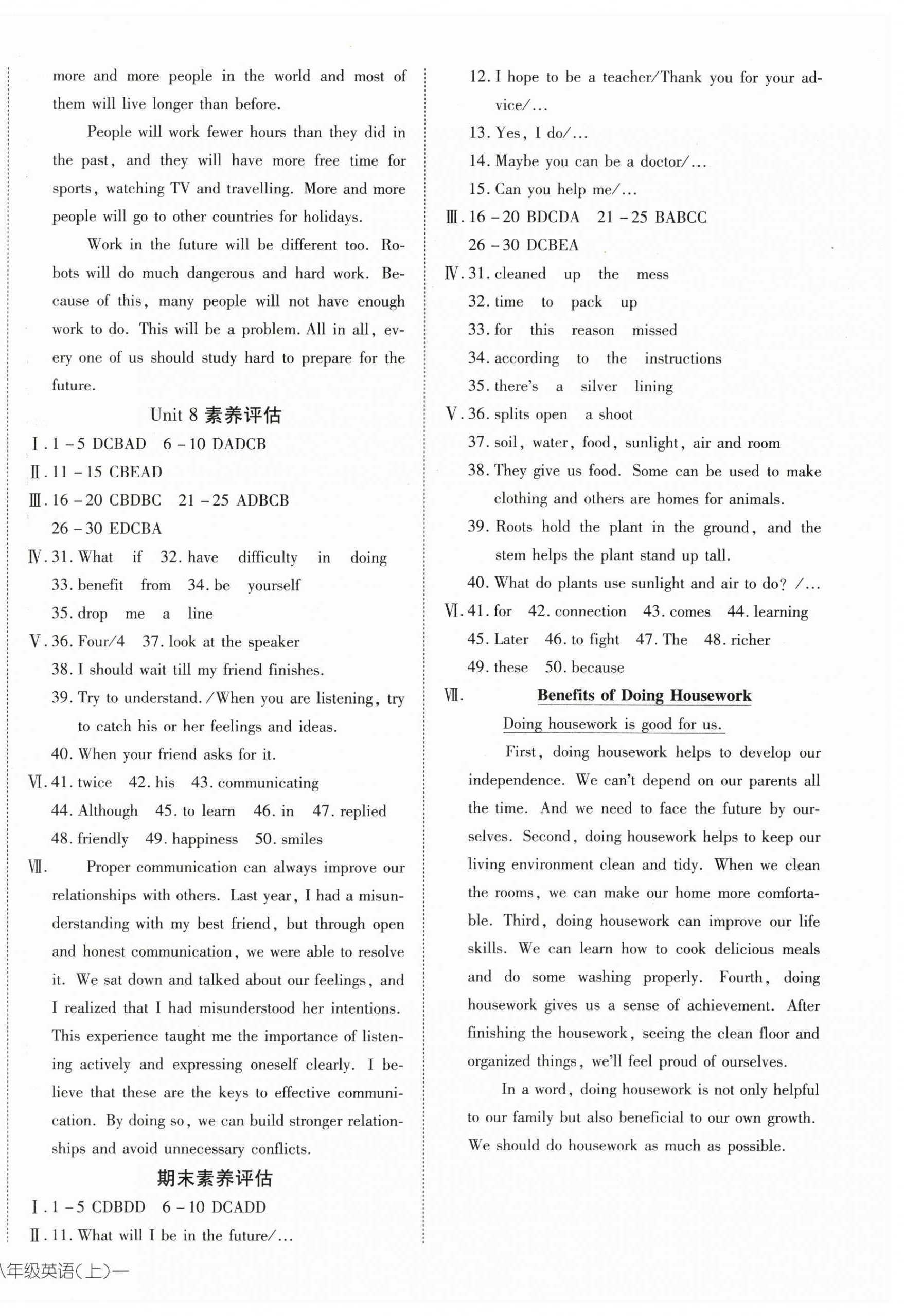 more and more people in the world and most of them will live longer than before.

People will work fewer hours than they did in the past, and they will have more free time for sports, watching TV and travelling. More and more people will go to other countries for holidays.

Work in the future will be different too. Robots will do much dangerous and hard work. Because of this, many people will not have enough work to do. This will be a problem. All in all, every one of us should study hard to prepare for the future.

Unit 8 素养评估

Ⅰ. 1 – 5 DCBAD 6 – 10 DADCB

Ⅱ. 11 – 15 CBEAD

Ⅲ. 16 – 20 CBDBC 21 – 25 ADBCB 26 – 30 EDCBA

Ⅳ. 31. What if 32. have difficulty in doing 33. benefit from 34. be yourself 35. drop me a line

Ⅴ. 36. Four/4 37. look at the speaker
38. I should wait till my friend finishes.
39. Try to understand. /When you are listening, try to catch his or her feelings and ideas.
40. When your friend asks for it.

Ⅵ. 41. twice 42. his 43. communicating 44. Although 45. to learn 46. in 47. replied 48. friendly 49. happiness 50. smiles

Ⅶ. Proper communication can always improve our relationships with others. Last year, I had a misunderstanding with my best friend, but through open and honest communication, we were able to resolve it. We sat down and talked about our feelings, and I realized that I had misunderstood her intentions. This experience taught me the importance of listening actively and expressing oneself clearly. I believe that these are the keys to effective communication. By doing so, we can build stronger relationships and avoid unnecessary conflicts.

期末素养评估

Ⅰ. 1 – 5 CDBDD 6 – 10 DCADD

Ⅱ. 11. What will I be in the future/...
12. I hope to be a teacher/Thank you for your advice/...
13. Yes, I do/...
14. Maybe you can be a doctor/...
15. Can you help me/...

Ⅲ. 16 – 20 BDCDA 21 – 25 BABCC 26 – 30 DCBEA

Ⅳ. 31. cleaned up the mess
32. time to pack up
33. for this reason missed
34. according to the instructions
35. there's a silver lining

Ⅴ. 36. splits open a shoot
37. soil, water, food, sunlight, air and room
38. They give us food. Some can be used to make clothing and others are homes for animals.
39. Roots hold the plant in the ground, and the stem helps the plant stand up tall.
40. What do plants use sunlight and air to do? /...

Ⅵ. 41. for 42. connection 43. comes 44. learning 45. Later 46. to fight 47. The 48. richer 49. these 50. because

Ⅶ. Benefits of Doing Housework

Doing housework is good for us.

First, doing housework helps to develop our independence. We can't depend on our parents all the time. And we need to face the future by ourselves. Second, doing housework helps to keep our living environment clean and tidy. When we clean the rooms, we can make our home more comfortable. Third, doing housework can improve our life skills. We can learn how to cook delicious meals and do some washing properly. Fourth, doing housework gives us a sense of achievement. After finishing the housework, seeing the clean floor and organized things, we'll feel proud of ourselves.

In a word, doing housework is not only helpful to our family but also beneficial to our own growth. We should do housework as much as possible.

八年级英语(上)—